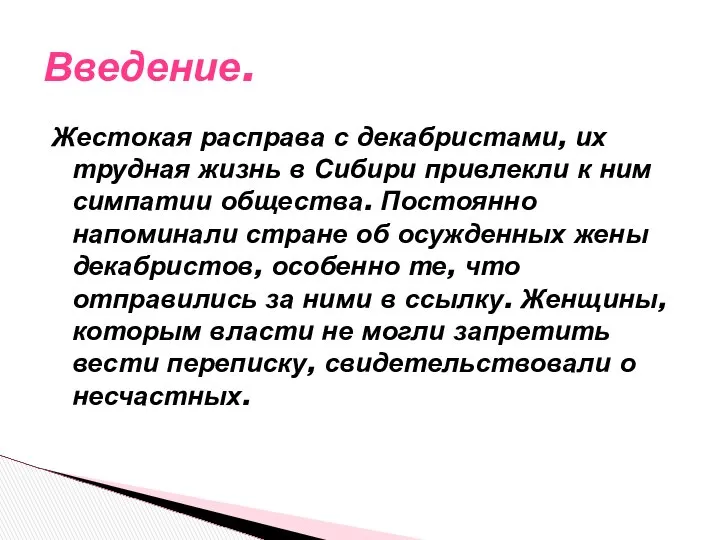 Введение.

Жестокая расправа с декабристами, их трудная жизнь в Сибири привлекли к ним симпатии общества. Постоянно напоминали стране об осужденных жены декабристов, особенно те, что отправились за ними в ссылку. Женщины, которым власти не могли запретить вести переписку, свидетельствовали о несчастных.